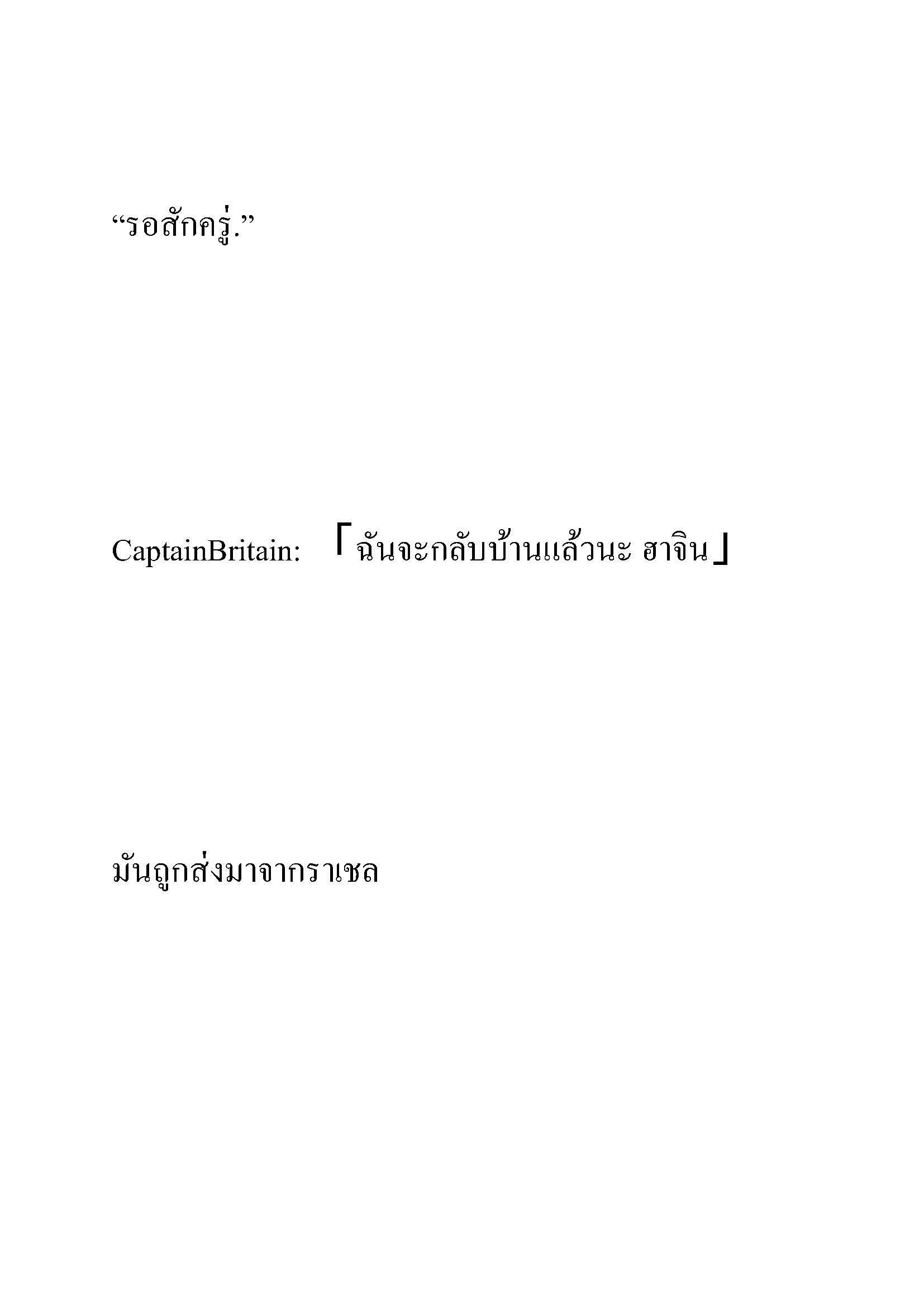 “รอสักครู่.”

CaptainBritain: 「ฉันจะกลับบ้านแล้วนะ ฮาจิน」

มันถูกส่งมาจากราเชล